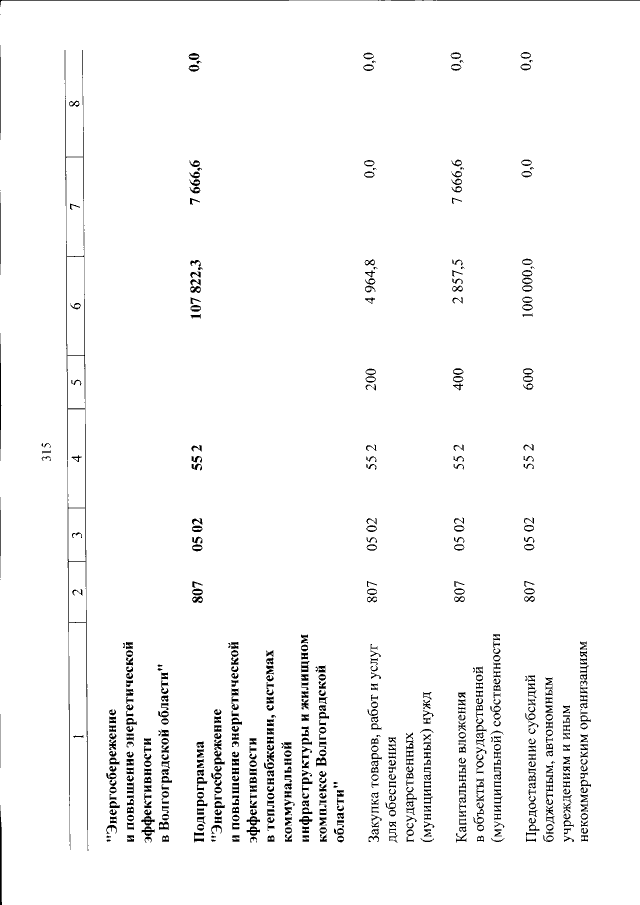 315

| 1 | 2 | 3 | 4 | 5 | 6 | 7 | 8 |
|---|---|---|---|---|---|---|---|
| "Энергосбережение и повышение энергетической эффективности в Волгоградской области" | | | | | | | |
| Подпрограмма "Энергосбережение и повышение энергетической эффективности в теплоснабжении, системах коммунальной инфраструктуры и жилищном комплексе Волгоградской области" | 807 | 05 02 | 55 2 | | 107 822,3 | 7 666,6 | 0,0 |
| Закупка товаров, работ и услуг для обеспечения государственных (муниципальных) нужд | 807 | 05 02 | 55 2 | 200 | 4 964,8 | 0,0 | 0,0 |
| Капитальные вложения в объекты государственной (муниципальной) собственности | 807 | 05 02 | 55 2 | 400 | 2 857,5 | 7 666,6 | 0,0 |
| Предоставление субсидий бюджетным, автономным учреждениям и иным некоммерческим организациям | 807 | 05 02 | 55 2 | 600 | 100 000,0 | 0,0 | 0,0 |